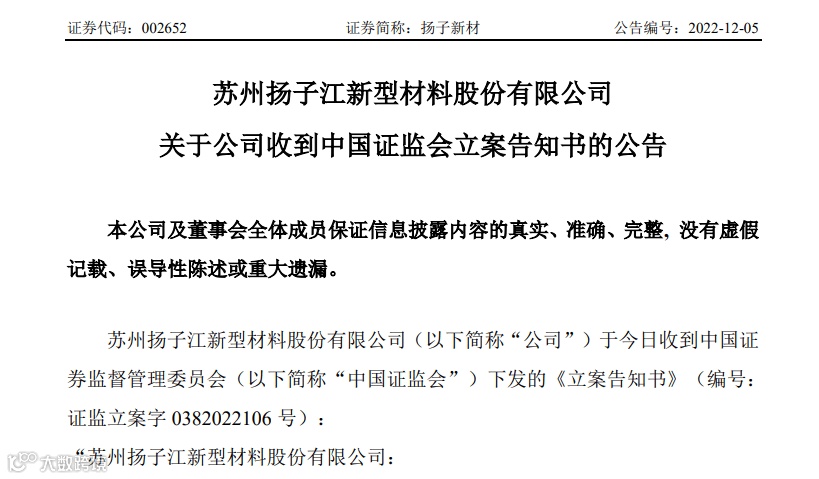 证券代码：002652　　　　　　证券简称：扬子新材　　　　　　公告编号：2022-12-05

苏州扬子江新型材料股份有限公司
关于公司收到中国证监会立案告知书的公告

本公司及董事会全体成员保证信息披露内容的真实、准确、完整，没有虚假记载、误导性陈述或重大遗漏。

苏州扬子江新型材料股份有限公司（以下简称“公司”）于今日收到中国证券监督管理委员会（以下简称“中国证监会”）下发的《立案告知书》（编号：证监立案字 0382022106 号）：

“苏州扬子江新型材料股份有限公司：

大数跨境